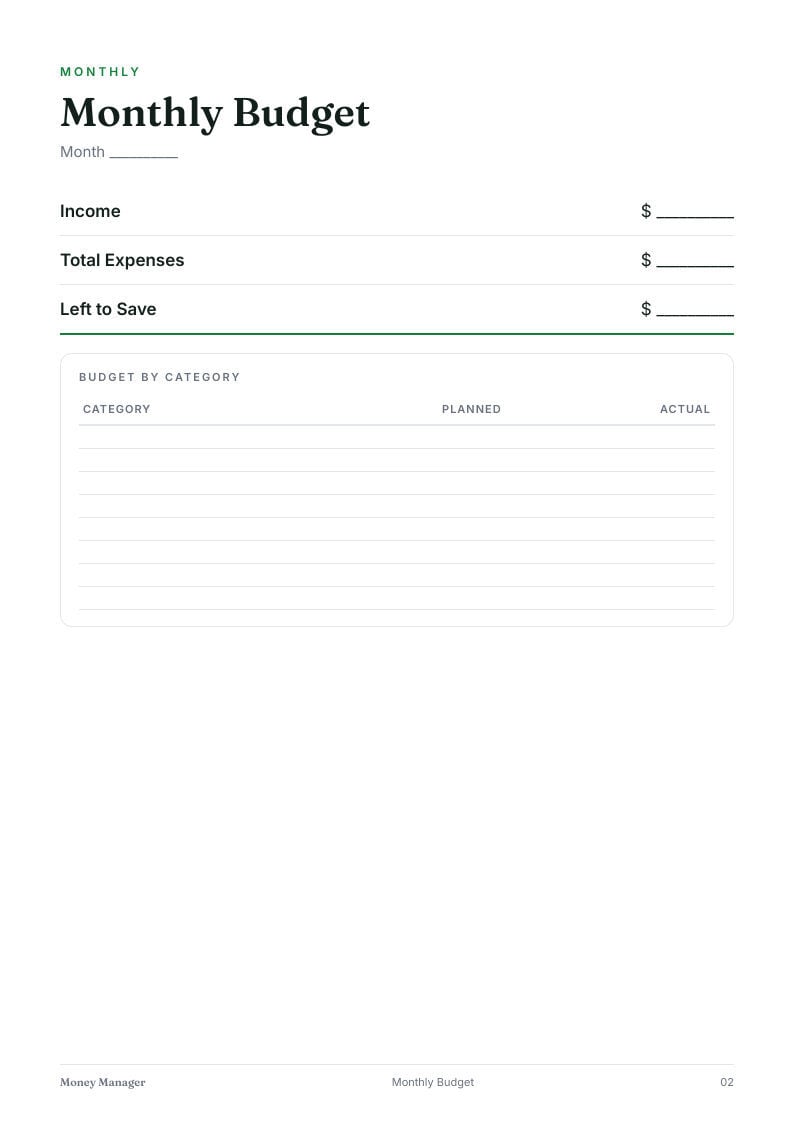 MONTHLY

Monthly Budget

Month ________

Income $ ________

Total Expenses $ ________

Left to Save $ ________

BUDGET BY CATEGORY

| CATEGORY | PLANNED | ACTUAL |
|---|---|---|
| | | |
| | | |
| | | |
| | | |
| | | |
| | | |
| | | |
| | | |

Money Manager Monthly Budget 02